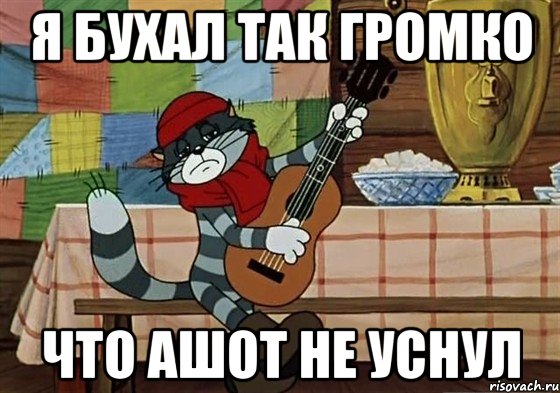 Я БУХАЛ ТАК ГРОМКО

ЧТО АШОТ НЕ УСНУЛ

risovach.ru